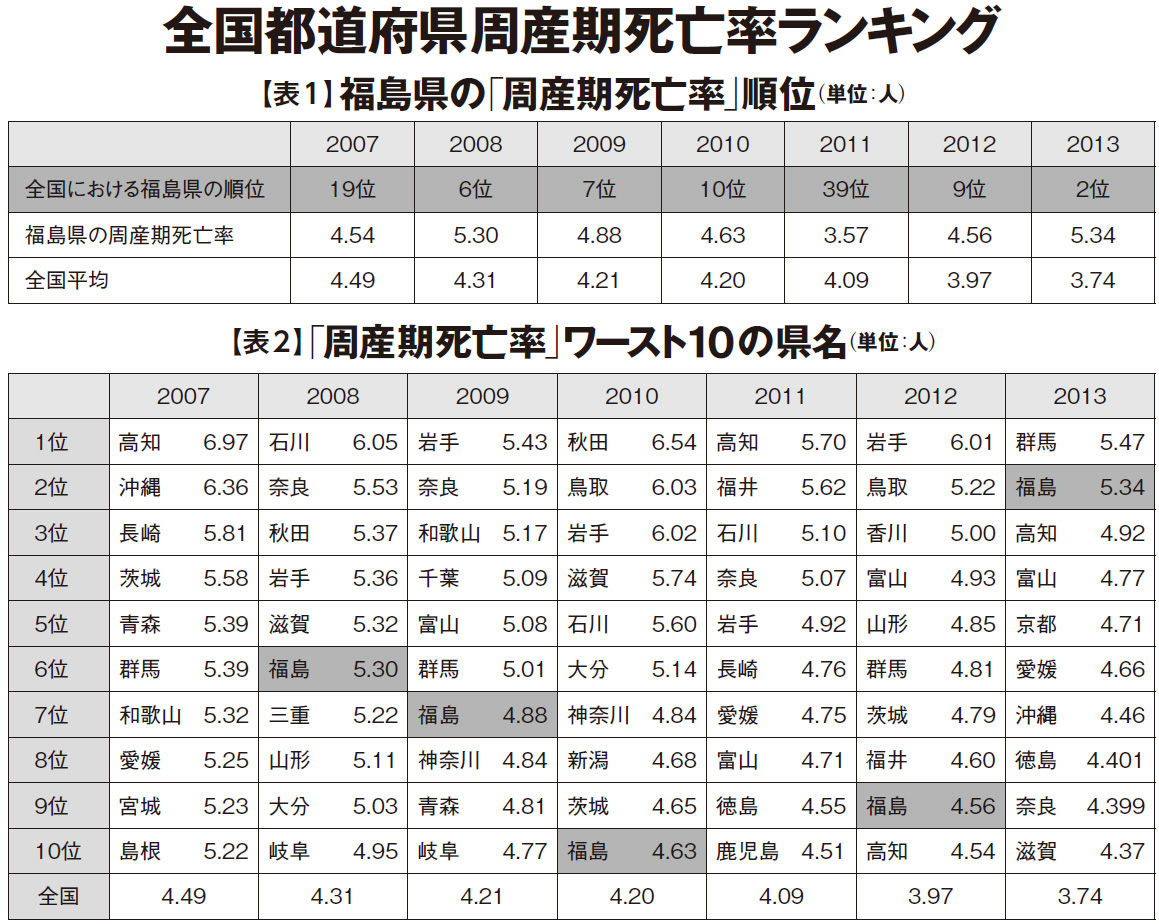 全国都道府県周産期死亡率ランキング

【表1】福島県の「周産期死亡率」順位(単位:人)

| | 2007 | 2008 | 2009 | 2010 | 2011 | 2012 | 2013 |
|---|---|---|---|---|---|---|---|
| 全国における福島県の順位 | 19位 | 6位 | 7位 | 10位 | 39位 | 9位 | 2位 |
| 福島県の周産期死亡率 | 4.54 | 5.30 | 4.88 | 4.63 | 3.57 | 4.56 | 5.34 |
| 全国平均 | 4.49 | 4.31 | 4.21 | 4.20 | 4.09 | 3.97 | 3.74 |

【表2】「周産期死亡率」ワースト10の県名(単位:人)

| | 2007 | 2008 | 2009 | 2010 | 2011 | 2012 | 2013 |
|---|---|---|---|---|---|---|---|
| 1位 | 高知 6.97 | 石川 6.05 | 岩手 5.43 | 秋田 6.54 | 高知 5.70 | 岩手 6.01 | 群馬 5.47 |
| 2位 | 沖縄 6.36 | 奈良 5.53 | 奈良 5.19 | 鳥取 6.03 | 福井 5.62 | 鳥取 5.22 | 福島 5.34 |
| 3位 | 長崎 5.81 | 秋田 5.37 | 和歌山 5.17 | 岩手 6.02 | 石川 5.10 | 香川 5.00 | 高知 4.92 |
| 4位 | 茨城 5.58 | 岩手 5.36 | 千葉 5.09 | 滋賀 5.74 | 奈良 5.07 | 富山 4.93 | 富山 4.77 |
| 5位 | 青森 5.39 | 滋賀 5.32 | 富山 5.08 | 石川 5.60 | 岩手 4.92 | 山形 4.85 | 京都 4.71 |
| 6位 | 群馬 5.39 | 福島 5.30 | 群馬 5.01 | 大分 5.14 | 長崎 4.76 | 群馬 4.81 | 愛媛 4.66 |
| 7位 | 和歌山 5.32 | 三重 5.22 | 福島 4.88 | 神奈川 4.84 | 愛媛 4.75 | 茨城 4.79 | 沖縄 4.46 |
| 8位 | 愛媛 5.25 | 山形 5.11 | 神奈川 4.84 | 新潟 4.68 | 富山 4.71 | 福井 4.60 | 徳島 4.401 |
| 9位 | 宮城 5.23 | 大分 5.03 | 青森 4.81 | 茨城 4.65 | 徳島 4.55 | 福島 4.56 | 奈良 4.399 |
| 10位 | 島根 5.22 | 岐阜 4.95 | 岐阜 4.77 | 福島 4.63 | 鹿児島 4.51 | 高知 4.54 | 滋賀 4.37 |
| 全国 | 4.49 | 4.31 | 4.21 | 4.20 | 4.09 | 3.97 | 3.74 |